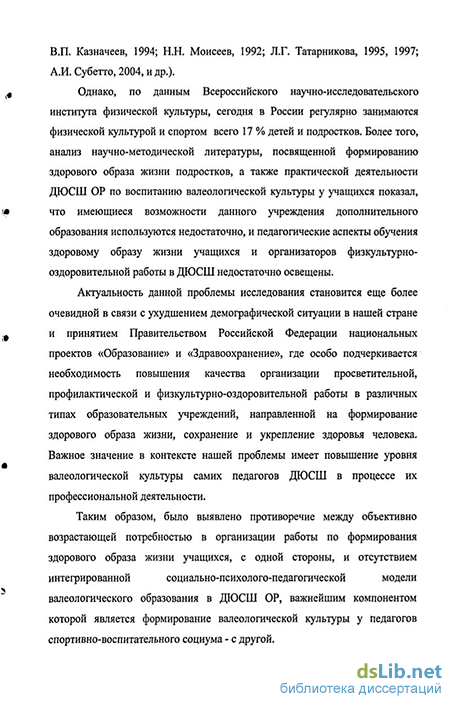 В.П. Казначеев, 1994; Н.Н. Моисеев, 1992; Л.Г. Татарникова, 1995, 1997; А.И. Субетто, 2004, и др.).

Однако, по данным Всероссийского научно-исследовательского института физической культуры, сегодня в России регулярно занимаются физической культурой и спортом всего 17 % детей и подростков. Более того, анализ научно-методической литературы, посвященной формированию здорового образа жизни подростков, а также практической деятельности ДЮСШ ОР по воспитанию валеологической культуры у учащихся показал, что имеющиеся возможности данного учреждения дополнительного образования используются недостаточно, и педагогические аспекты обучения здоровому образу жизни учащихся и организаторов физкультурно-оздоровительной работы в ДЮСШ недостаточно освещены.

Актуальность данной проблемы исследования становится еще более очевидной в связи с ухудшением демографической ситуации в нашей стране и принятием Правительством Российской Федерации национальных проектов «Образование» и «Здравоохранение», где особо подчеркивается необходимость повышения качества организации просветительной, профилактической и физкультурно-оздоровительной работы в различных типах образовательных учреждений, направленной на формирование здорового образа жизни, сохранение и укрепление здоровья человека. Важное значение в контексте нашей проблемы имеет повышение уровня валеологической культуры самих педагогов ДЮСШ в процессе их профессиональной деятельности.

Таким образом, было выявлено противоречие между объективно возрастающей потребностью в организации работы по формирования здорового образа жизни учащихся, с одной стороны, и отсутствием интегрированной социально-психолого-педагогической модели валеологического образования в ДЮСШ ОР, важнейшим компонентом которой является формирование валеологической культуры у педагогов спортивно-воспитательного социума - с другой.

dsLib.net
библиотека диссертаций